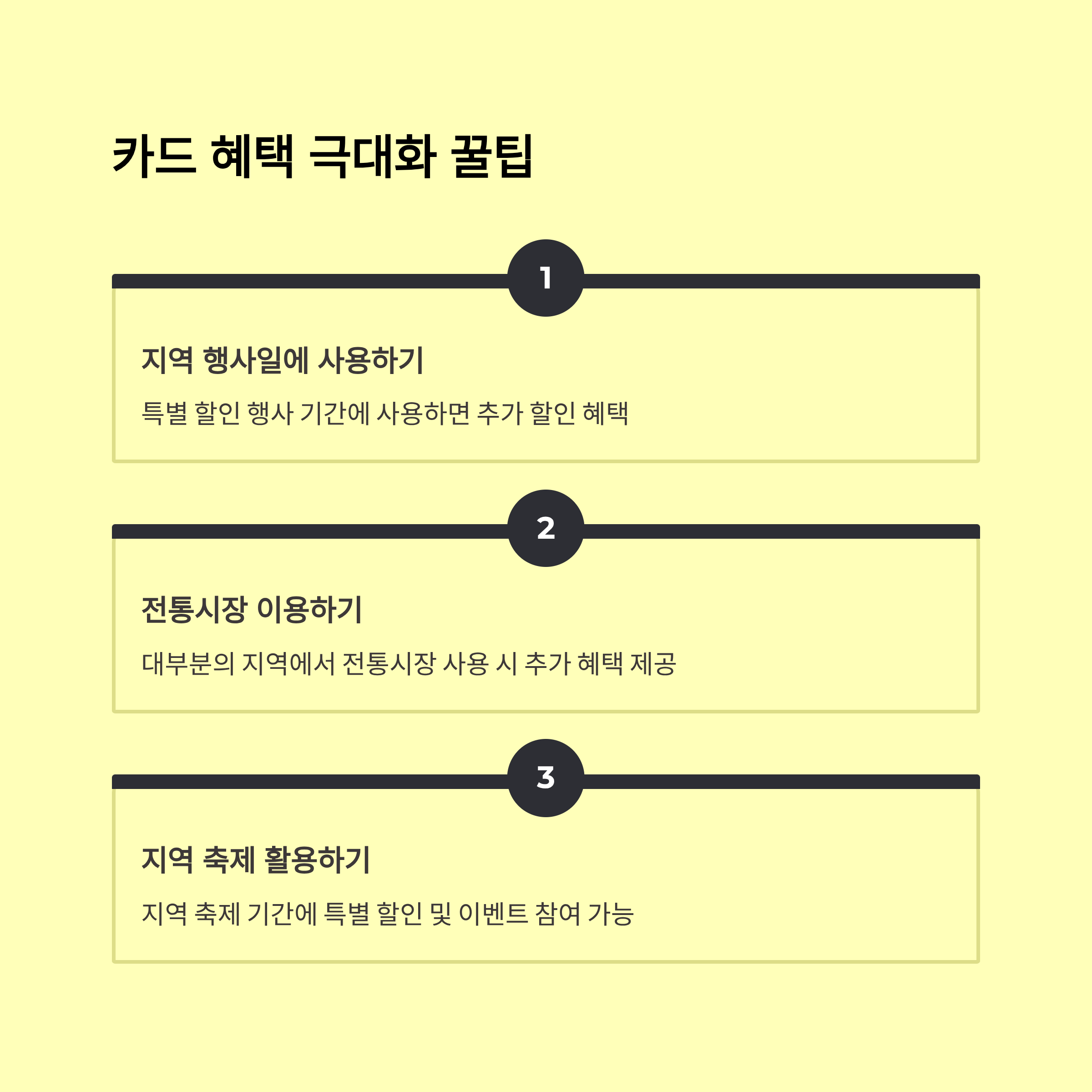 카드 혜택 극대화 꿀팁

1

지역 행사일에 사용하기

특별 할인 행사 기간에 사용하면 추가 할인 혜택

2

전통시장 이용하기

대부분의 지역에서 전통시장 사용 시 추가 혜택 제공

3

지역 축제 활용하기

지역 축제 기간에 특별 할인 및 이벤트 참여 가능